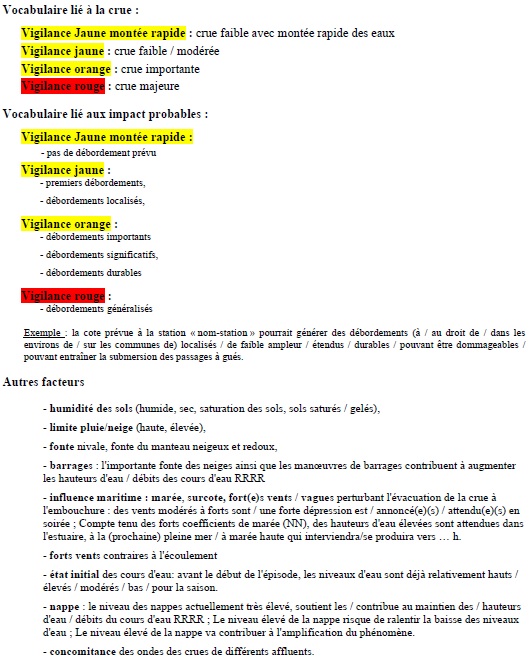 Vocabulaire lié à la crue :

Vigilance Jaune montée rapide : crue faible avec montée rapide des eaux
Vigilance jaune : crue faible / modérée
Vigilance orange : crue importante
Vigilance rouge : crue majeure

Vocabulaire lié aux impact probables :

Vigilance Jaune montée rapide :
- pas de débordement prévu

Vigilance jaune :
- premiers débordements,
- débordements localisés,

Vigilance orange :
- débordements importants
- débordements significatifs,
- débordements durables

Vigilance rouge :
- débordements généralisés

Exemple : la cote prévue à la station « nom-station » pourrait générer des débordements (à / au droit de / dans les environs de / sur les communes de) localisés / de faible ampleur / étendus / durables / pouvant être dommageables / pouvant entraîner la submersion des passages à gués.

Autres facteurs

- humidité des sols (humide, sec, saturation des sols, sols saturés / gelés),

- limite pluie/neige (haute, élevée),

- fonte nivale, fonte du manteau neigeux et redoux,

- barrages : l'importante fonte des neiges ainsi que les manœuvres de barrages contribuent à augmenter les hauteurs d'eau / débits des cours d'eau RRRR

- influence maritime : marée, surcote, fort(e)s vents / vagues perturbant l'évacuation de la crue à l'embouchure : des vents modérés à forts sont / une forte dépression est / annoncé(e)(s) / attendu(e)(s) en soirée ; Compte tenu des forts coefficients de marée (NN), des hauteurs d'eau élevées sont attendues dans l'estuaire, à la (prochaine) pleine mer / à marée haute qui interviendra/se produira vers … h.

- forts vents contraires à l'écoulement

- état initial des cours d'eau: avant le début de l'épisode, les niveaux d'eau sont déjà relativement hauts / élevés / modérés / bas / pour la saison.

- nappe : le niveau des nappes actuellement très élevé, soutient les / contribue au maintien des / hauteurs d'eau / débits du cours d'eau RRRR ; Le niveau élevé de la nappe risque de ralentir la baisse des niveaux d'eau ; Le niveau élevé de la nappe va contribuer à l'amplification du phénomène.

- concomitance des ondes des crues de différents affluents.